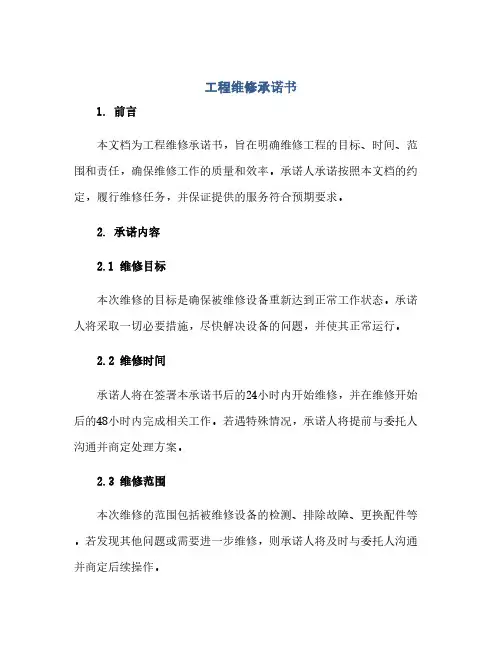 工程维修承诺书

1. 前言

本文档为工程维修承诺书，旨在明确维修工程的目标、时间、范围和责任，确保维修工作的质量和效率。承诺人承诺按照本文档的约定，履行维修任务，并保证提供的服务符合预期要求。

2. 承诺内容

2.1 维修目标

本次维修的目标是确保被维修设备重新达到正常工作状态。承诺人将采取一切必要措施，尽快解决设备的问题，并使其正常运行。

2.2 维修时间

承诺人将在签署本承诺书后的24小时内开始维修，并在维修开始后的48小时内完成相关工作。若遇特殊情况，承诺人将提前与委托人沟通并商定处理方案。

2.3 维修范围

本次维修的范围包括被维修设备的检测、排除故障、更换配件等。若发现其他问题或需要进一步维修，则承诺人将及时与委托人沟通并商定后续操作。